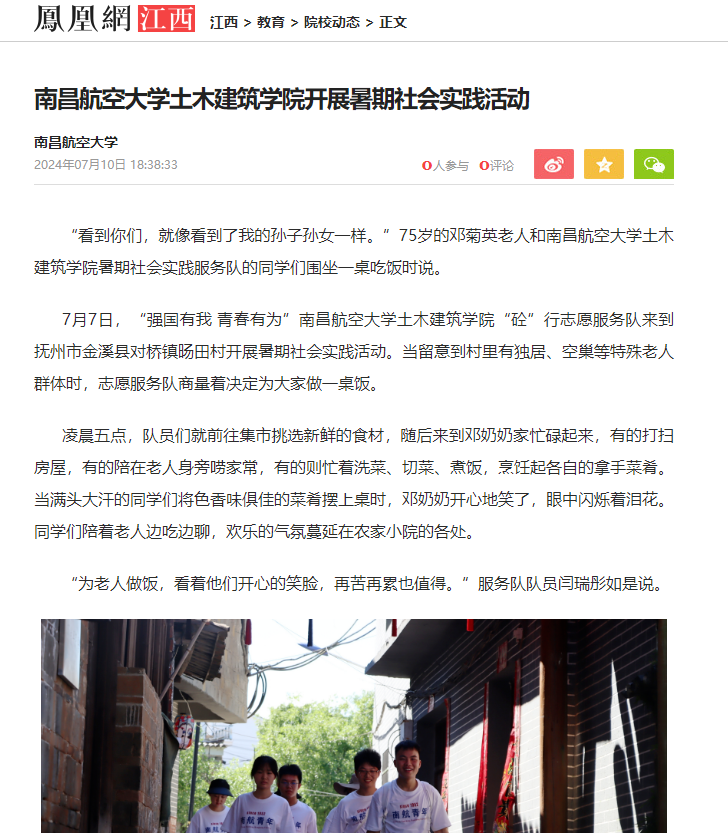 鳳凰網 江西 江西 > 教育 > 院校动态 > 正文

南昌航空大学土木建筑学院开展暑期社会实践活动

南昌航空大学
2024年07月10日 18:38:33

0人参与 0评论

“看到你们，就像看到了我的孙子孙女一样。”75岁的邓菊英老人和南昌航空大学土木建筑学院暑期社会实践服务队的同学们围坐一桌吃饭时说。

7月7日，“强国有我 青春有为”南昌航空大学土木建筑学院“砼”行志愿服务队来到抚州市金溪县对桥镇旸田村开展暑期社会实践活动。当留意到村里有独居、空巢等特殊老人群体时，志愿服务队商量着决定为大家做一桌饭。

凌晨五点，队员们就前往集市挑选新鲜的食材，随后来到邓奶奶家忙碌起来，有的打扫房屋，有的陪在老人身旁唠家常，有的则忙着洗菜、切菜、煮饭，烹饪起各自的拿手菜肴。当满头大汗的同学们将色香味俱佳的菜肴摆上桌时，邓奶奶开心地笑了，眼中闪烁着泪花。同学们陪着老人边吃边聊，欢乐的气氛蔓延在农家小院的各处。

“为老人做饭，看着他们开心的笑脸，再苦再累也值得。”服务队队员闫瑞彤如是说。

南航青年